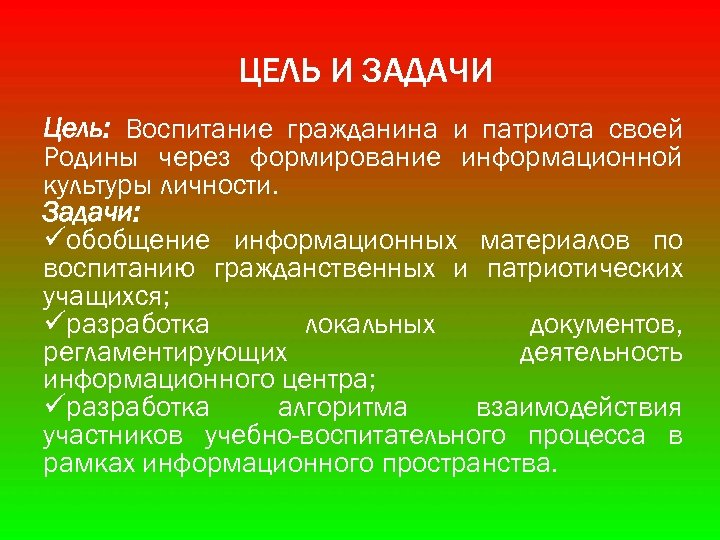 ЦЕЛЬ И ЗАДАЧИ

Цель: Воспитание гражданина и патриота своей Родины через формирование информационной культуры личности.

Задачи:
✓обобщение информационных материалов по воспитанию гражданственных и патриотических учащихся;
✓разработка локальных документов, регламентирующих деятельность информационного центра;
✓разработка алгоритма взаимодействия участников учебно-воспитательного процесса в рамках информационного пространства.